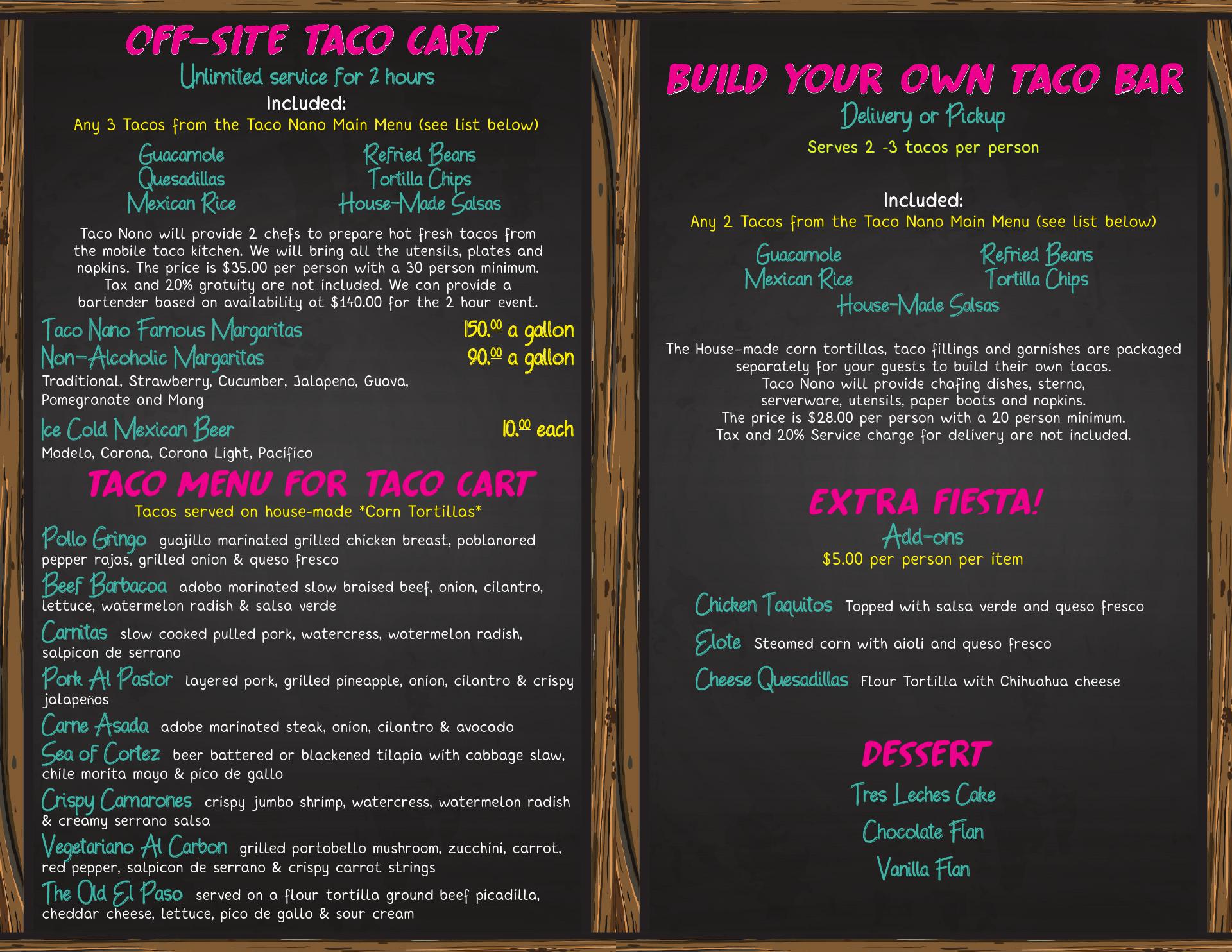 OFF-SITE TACO CART

Unlimited service for 2 hours

Included:

Any 3 Tacos from the Taco Nano Main Menu (see list below)

Guacamole
Quesadillas
Mexican Rice

Refried Beans
Tortilla Chips
House-Made Salsas

Taco Nano will provide 2 chefs to prepare hot fresh tacos from the mobile taco kitchen. We will bring all the utensils, plates and napkins. The price is $35.00 per person with a 30 person minimum. Tax and 20% gratuity are not included. We can provide a bartender based on availability at $140.00 for the 2 hour event.

Taco Nano Famous Margaritas 150.00 a gallon
Non-Alcoholic Margaritas 90.00 a gallon
Traditional, Strawberry, Cucumber, Jalapeno, Guava, Pomegranate and Mang

Ice Cold Mexican Beer 10.00 each
Modelo, Corona, Corona Light, Pacifico

TACO MENU FOR TACO CART

Tacos served on house-made *Corn Tortillas*

Pollo Gringo guajillo marinated grilled chicken breast, poblanored pepper rajas, grilled onion & queso fresco

Beef Barbacoa adobo marinated slow braised beef, onion, cilantro, lettuce, watermelon radish & salsa verde

Carnitas slow cooked pulled pork, watercress, watermelon radish, salpicon de serrano

Pork Al Pastor layered pork, grilled pineapple, onion, cilantro & crispy jalapeños

Carne Asada adobe marinated steak, onion, cilantro & avocado

Sea of Cortez beer battered or blackened tilapia with cabbage slaw, chile morita mayo & pico de gallo

Crispy Camarones crispy jumbo shrimp, watercress, watermelon radish & creamy serrano salsa

Vegetariano Al Carbon grilled portobello mushroom, zucchini, carrot, red pepper, salpicon de serrano & crispy carrot strings

The Old El Paso served on a flour tortilla ground beef picadilla, cheddar cheese, lettuce, pico de gallo & sour cream

BUILD YOUR OWN TACO BAR

Delivery or Pickup

Serves 2 -3 tacos per person

Included:

Any 2 Tacos from the Taco Nano Main Menu (see list below)

Guacamole
Mexican Rice

Refried Beans
Tortilla Chips

House-Made Salsas

The House-made corn tortillas, taco fillings and garnishes are packaged separately for your guests to build their own tacos. Taco Nano will provide chafing dishes, sterno, serverware, utensils, paper boats and napkins. The price is $28.00 per person with a 20 person minimum. Tax and 20% Service charge for delivery are not included.

EXTRA FIESTA!

Add-ons

$5.00 per person per item

Chicken Taquitos Topped with salsa verde and queso fresco

Elote Steamed corn with aioli and queso fresco

Cheese Quesadillas Flour Tortilla with Chihuahua cheese

DESSERT

Tres Leches Cake

Chocolate Flan

Vanilla Flan